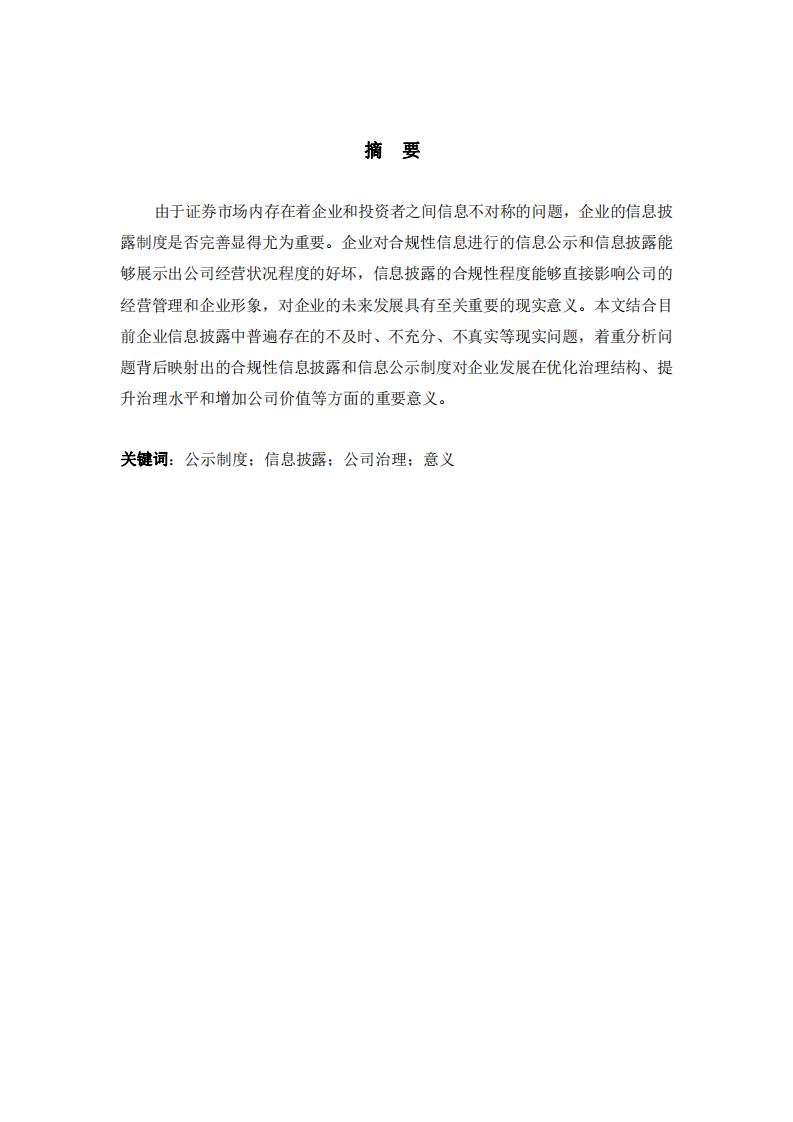 摘　要

由于证券市场内存在着企业和投资者之间信息不对称的问题，企业的信息披露制度是否完善显得尤为重要。企业对合规性信息进行的信息公示和信息披露能够展示出公司经营状况程度的好坏，信息披露的合规性程度能够直接影响公司的经营管理和企业形象，对企业的未来发展具有至关重要的现实意义。本文结合目前企业信息披露中普遍存在的不及时、不充分、不真实等现实问题，着重分析问题背后映射出的合规性信息披露和信息公示制度对企业发展在优化治理结构、提升治理水平和增加公司价值等方面的重要意义。

关键词：公示制度；信息披露；公司治理；意义